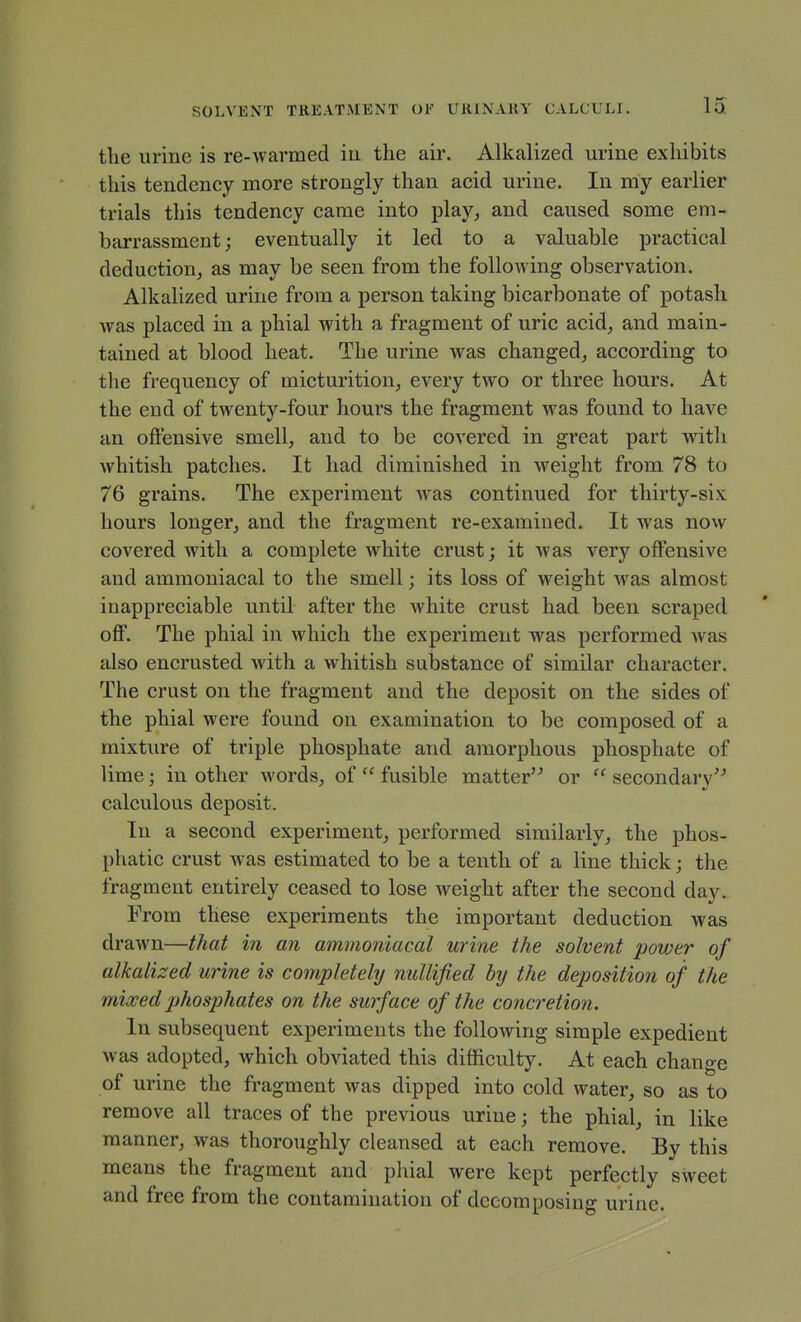 SOLVENT TREATMENT OF URINARY CALCULI. 15

the urine is re-warmed in the air. Alkalized urine exhibits this tendency more strongly than acid urine. In my earlier trials this tendency came into play, and caused some embarrassment; eventually it led to a valuable practical deduction, as may be seen from the following observation.

Alkalized urine from a person taking bicarbonate of potash was placed in a phial with a fragment of uric acid, and maintained at blood heat. The urine was changed, according to the frequency of micturition, every two or three hours. At the end of twenty-four hours the fragment was found to have an offensive smell, and to be covered in great part with whitish patches. It had diminished in weight from 78 to 76 grains. The experiment was continued for thirty-six hours longer, and the fragment re-examined. It was now covered with a complete white crust; it was very offensive and ammoniacal to the smell; its loss of weight was almost inappreciable until after the white crust had been scraped off. The phial in which the experiment was performed was also encrusted with a whitish substance of similar character. The crust on the fragment and the deposit on the sides of the phial were found on examination to be composed of a mixture of triple phosphate and amorphous phosphate of lime; in other words, of "fusible matter" or "secondary" calculous deposit.

In a second experiment, performed similarly, the phosphatic crust was estimated to be a tenth of a line thick; the fragment entirely ceased to lose weight after the second day.

From these experiments the important deduction was drawn—that in an ammoniacal urine the solvent power of alkalized urine is completely nullified by the deposition of the mixed phosphates on the surface of the concretion.

In subsequent experiments the following simple expedient was adopted, which obviated this difficulty. At each change of urine the fragment was dipped into cold water, so as to remove all traces of the previous urine; the phial, in like manner, was thoroughly cleansed at each remove. By this means the fragment and phial were kept perfectly sweet and free from the contamination of decomposing urine.